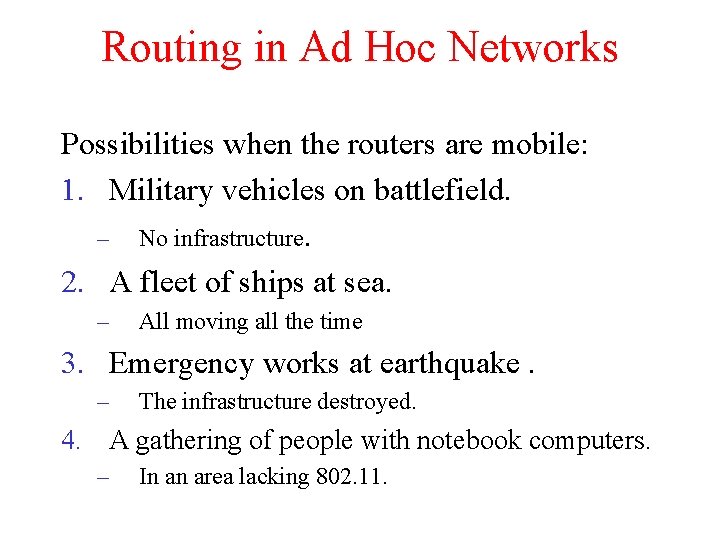 Routing in Ad Hoc Networks

Possibilities when the routers are mobile:

1. Military vehicles on battlefield.
– No infrastructure.

2. A fleet of ships at sea.
– All moving all the time

3. Emergency works at earthquake .
– The infrastructure destroyed.

4. A gathering of people with notebook computers.
– In an area lacking 802.11.